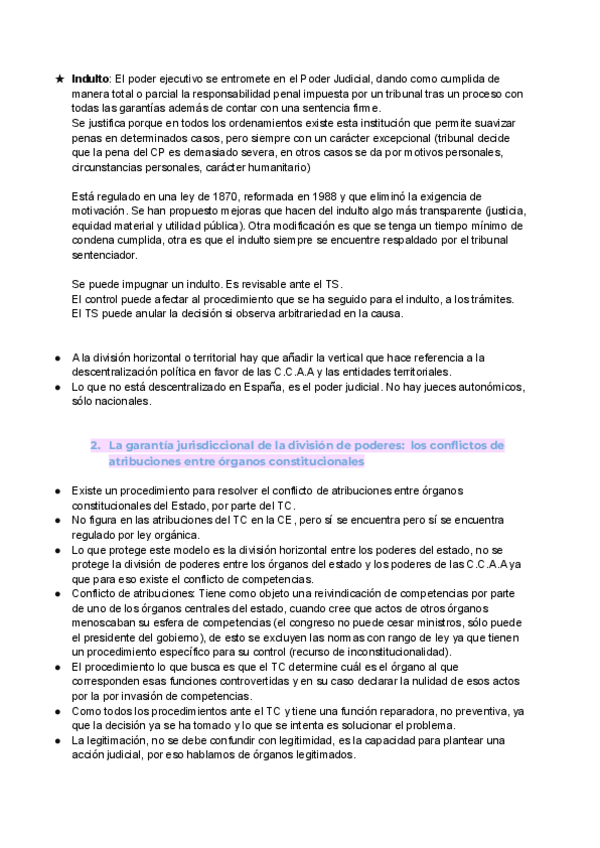 ★ **Indulto**: El poder ejecutivo se entromete en el Poder Judicial, dando como cumplida de manera total o parcial la responsabilidad penal impuesta por un tribunal tras un proceso con todas las garantías además de contar con una sentencia firme.
Se justifica porque en todos los ordenamientos existe esta institución que permite suavizar penas en determinados casos, pero siempre con un carácter excepcional (tribunal decide que la pena del CP es demasiado severa, en otros casos se da por motivos personales, circunstancias personales, carácter humanitario)

Está regulado en una ley de 1870, reformada en 1988 y que eliminó la exigencia de motivación. Se han propuesto mejoras que hacen del indulto algo más transparente (justicia, equidad material y utilidad pública). Otra modificación es que se tenga un tiempo mínimo de condena cumplida, otra es que el indulto siempre se encuentre respaldado por el tribunal sentenciador.

Se puede impugnar un indulto. Es revisable ante el TS.
El control puede afectar al procedimiento que se ha seguido para el indulto, a los trámites.
El TS puede anular la decisión si observa arbitrariedad en la causa.

● A la división horizontal o territorial hay que añadir la vertical que hace referencia a la descentralización política en favor de las C.C.A.A y las entidades territoriales.
● Lo que no está descentralizado en España, es el poder judicial. No hay jueces autonómicos, sólo nacionales.

2. La garantía jurisdiccional de la división de poderes: los conflictos de atribuciones entre órganos constitucionales

● Existe un procedimiento para resolver el conflicto de atribuciones entre órganos constitucionales del Estado, por parte del TC.
● No figura en las atribuciones del TC en la CE, pero sí se encuentra pero sí se encuentra regulado por ley orgánica.
● Lo que protege este modelo es la división horizontal entre los poderes del estado, no se protege la división de poderes entre los órganos del estado y los poderes de las C.C.A.A ya que para eso existe el conflicto de competencias.
● Conflicto de atribuciones: Tiene como objeto una reivindicación de competencias por parte de uno de los órganos centrales del estado, cuando cree que actos de otros órganos menoscaban su esfera de competencias (el congreso no puede cesar ministros, sólo puede el presidente del gobierno), de esto se excluyen las normas con rango de ley ya que tienen un procedimiento específico para su control (recurso de inconstitucionalidad).
● El procedimiento lo que busca es que el TC determine cuál es el órgano al que corresponden esas funciones controvertidas y en su caso declarar la nulidad de esos actos por la por invasión de competencias.
● Como todos los procedimientos ante el TC y tiene una función reparadora, no preventiva, ya que la decisión ya se ha tomado y lo que se intenta es solucionar el problema.
● La legitimación, no se debe confundir con legitimidad, es la capacidad para plantear una acción judicial, por eso hablamos de órganos legitimados.